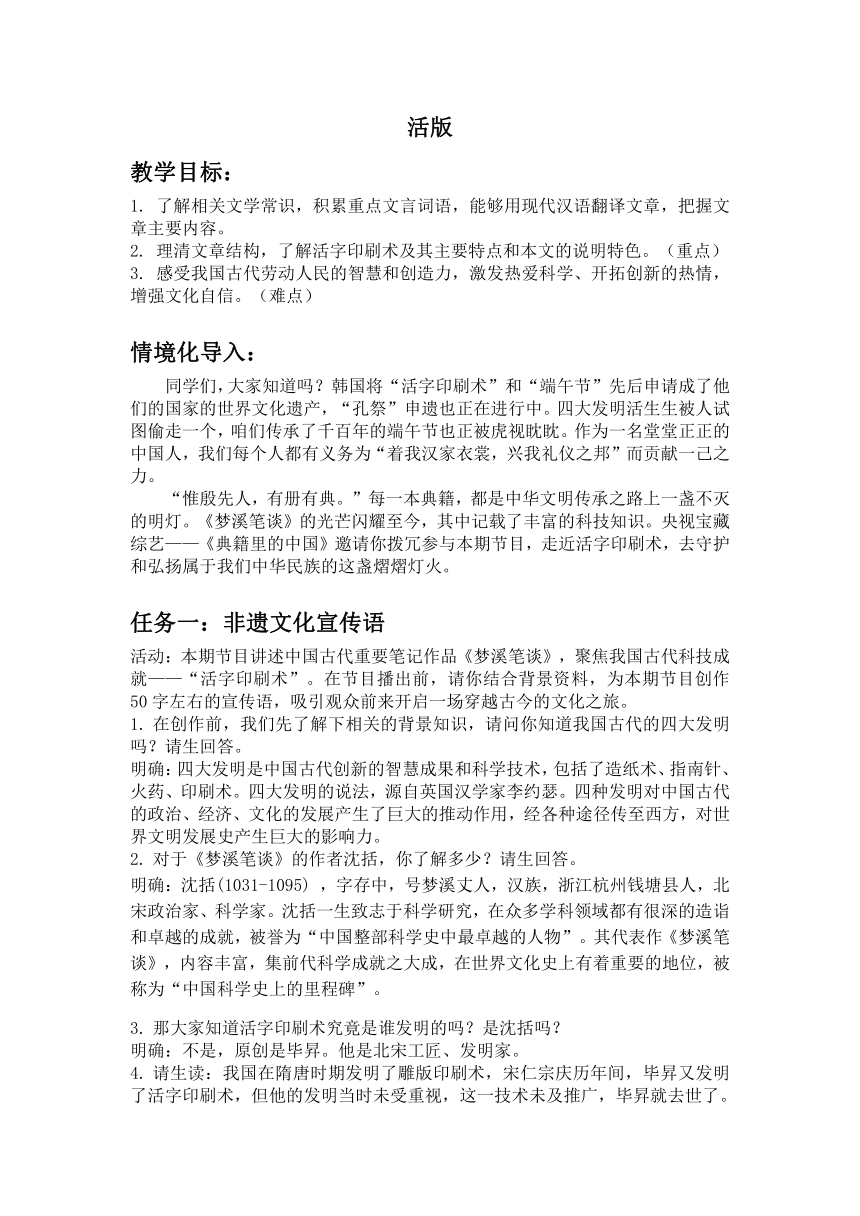 活版

教学目标：

1. 了解相关文学常识，积累重点文言词语，能够用现代汉语翻译文章，把握文章主要内容。
2. 理清文章结构，了解活字印刷术及其主要特点和本文的说明特色。（重点）
3. 感受我国古代劳动人民的智慧和创造力，激发热爱科学、开拓创新的热情，增强文化自信。（难点）

情境化导入：

同学们，大家知道吗？韩国将“活字印刷术”和“端午节”先后申请成了他们的国家的世界文化遗产，“孔祭”申遗也正在进行中。四大发明活生生被人试图偷走一个，咱们传承了千百年的端午节也正被虎视眈眈。作为一名堂堂正正的中国人，我们每个人都有义务为“着我汉家衣裳，兴我礼仪之邦”而贡献一己之力。

“惟殷先人，有册有典。”每一本典籍，都是中华文明传承之路上一盏不灭的明灯。《梦溪笔谈》的光芒闪耀至今，其中记载了丰富的科技知识。央视宝藏综艺——《典籍里的中国》邀请你拨冗参与本期节目，走近活字印刷术，去守护和弘扬属于我们中华民族的这盏熠熠灯火。

任务一：非遗文化宣传语

活动：本期节目讲述中国古代重要笔记作品《梦溪笔谈》，聚焦我国古代科技成就——“活字印刷术”。在节目播出前，请你结合背景资料，为本期节目创作50字左右的宣传语，吸引观众前来开启一场穿越古今的文化之旅。
1. 在创作前，我们先了解下相关的背景知识，请问你知道我国古代的四大发明吗？请生回答。
明确：四大发明是中国古代创新的智慧成果和科学技术，包括了造纸术、指南针、火药、印刷术。四大发明的说法，源自英国汉学家李约瑟。四种发明对中国古代的政治、经济、文化的发展产生了巨大的推动作用，经各种途径传至西方，对世界文明发展史产生巨大的影响力。
2. 对于《梦溪笔谈》的作者沈括，你了解多少？请生回答。
明确：沈括(1031-1095)，字存中，号梦溪丈人，汉族，浙江杭州钱塘县人，北宋政治家、科学家。沈括一生致志于科学研究，在众多学科领域都有很深的造诣和卓越的成就，被誉为“中国整部科学史中最卓越的人物”。其代表作《梦溪笔谈》，内容丰富，集前代科学成就之大成，在世界文化史上有着重要的地位，被称为“中国科学史上的里程碑”。

3. 那大家知道活字印刷术究竟是谁发明的吗？是沈括吗？
明确：不是，原创是毕昇。他是北宋工匠、发明家。
4. 请生读：我国在隋唐时期发明了雕版印刷术，宋仁宗庆历年间，毕昇又发明了活字印刷术，但他的发明当时未受重视，这一技术未及推广，毕昇就去世了。